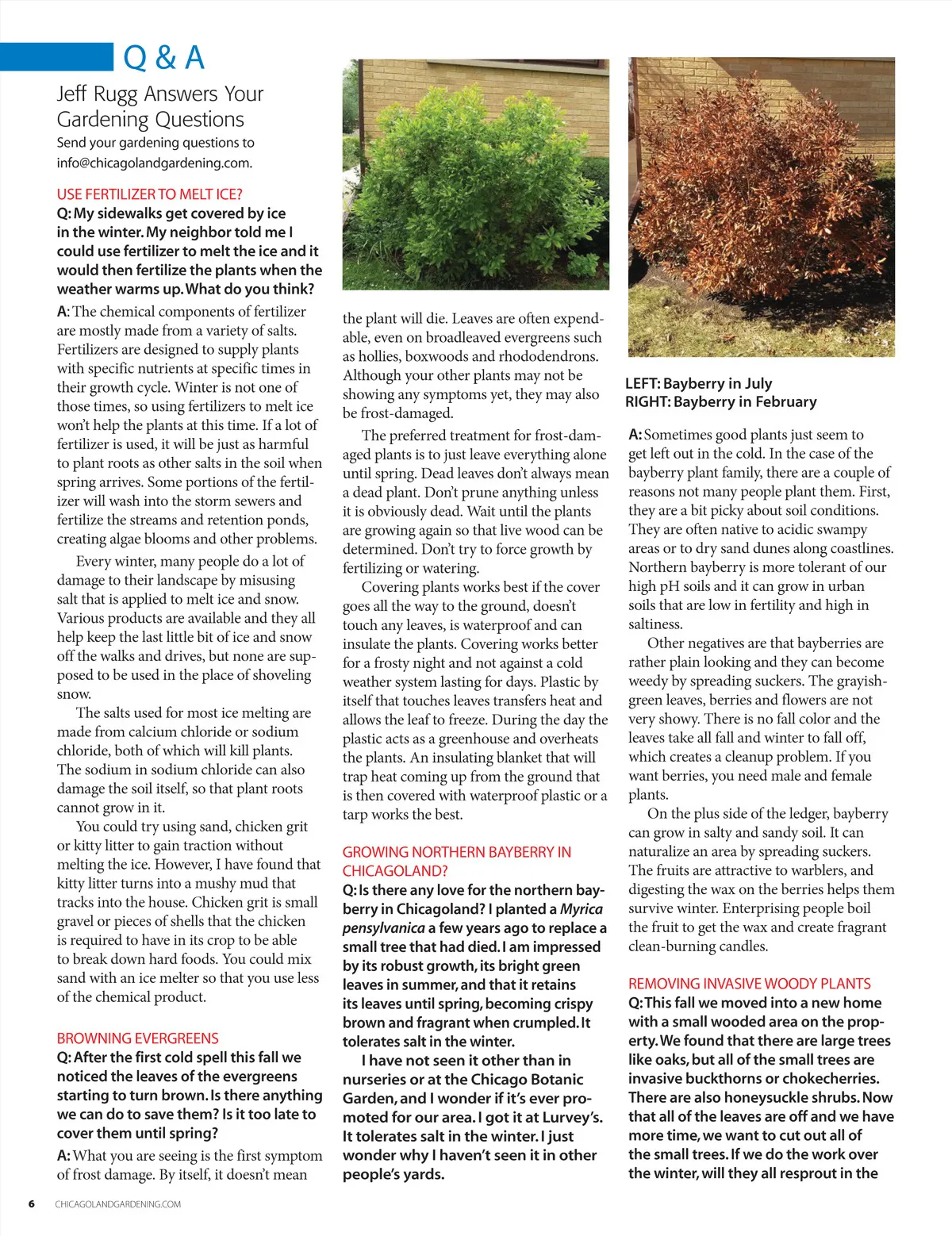 Q & A

Jeff Rugg Answers Your Gardening Questions

Send your gardening questions to info@chicagolandgardening.com.

USE FERTILIZER TO MELT ICE?

Q: My sidewalks get covered by ice in the winter. My neighbor told me I could use fertilizer to melt the ice and it would then fertilize the plants when the weather warms up. What do you think?

A: The chemical components of fertilizer are mostly made from a variety of salts. Fertilizers are designed to supply plants with specific nutrients at specific times in their growth cycle. Winter is not one of those times, so using fertilizers to melt ice won't help the plants at this time. If a lot of fertilizer is used, it will be just as harmful to plant roots as other salts in the soil when spring arrives. Some portions of the fertilizer will wash into the storm sewers and fertilize the streams and retention ponds, creating algae blooms and other problems.

Every winter, many people do a lot of damage to their landscape by misusing salt that is applied to melt ice and snow. Various products are available and they all help keep the last little bit of ice and snow off the walks and drives, but none are supposed to be used in the place of shoveling snow.

The salts used for most ice melting are made from calcium chloride or sodium chloride, both of which will kill plants. The sodium in sodium chloride can also damage the soil itself, so that plant roots cannot grow in it.

You could try using sand, chicken grit or kitty litter to gain traction without melting the ice. However, I have found that kitty litter turns into a mushy mud that tracks into the house. Chicken grit is small gravel or pieces of shells that the chicken is required to have in its crop to be able to break down hard foods. You could mix sand with an ice melter so that you use less of the chemical product.

BROWNING EVERGREENS

Q: After the first cold spell this fall we noticed the leaves of the evergreens starting to turn brown. Is there anything we can do to save them? Is it too late to cover them until spring?

A: What you are seeing is the first symptom of frost damage. By itself, it doesn't mean the plant will die. Leaves are often expendable, even on broadleaved evergreens such as hollies, boxwoods and rhododendrons. Although your other plants may not be showing any symptoms yet, they may also be frost-damaged.

The preferred treatment for frost-damaged plants is to just leave everything alone until spring. Dead leaves don't always mean a dead plant. Don't prune anything unless it is obviously dead. Wait until the plants are growing again so that live wood can be determined. Don't try to force growth by fertilizing or watering.

Covering plants works best if the cover goes all the way to the ground, doesn't touch any leaves, is waterproof and can insulate the plants. Covering works better for a frosty night and not against a cold weather system lasting for days. Plastic by itself that touches leaves transfers heat and allows the leaf to freeze. During the day the plastic acts as a greenhouse and overheats the plants. An insulating blanket that will trap heat coming up from the ground that is then covered with waterproof plastic or a tarp works the best.

GROWING NORTHERN BAYBERRY IN CHICAGOLAND?

Q: Is there any love for the northern bayberry in Chicagoland? I planted a Myrica pensylvanica a few years ago to replace a small tree that had died. I am impressed by its robust growth, its bright green leaves in summer, and that it retains its leaves until spring, becoming crispy brown and fragrant when crumpled. It tolerates salt in the winter.

I have not seen it other than in nurseries or at the Chicago Botanic Garden, and I wonder if it's ever promoted for our area. I got it at Lurvey's. It tolerates salt in the winter. I just wonder why I haven't seen it in other people's yards.

LEFT: Bayberry in July
RIGHT: Bayberry in February

A: Sometimes good plants just seem to get left out in the cold. In the case of the bayberry plant family, there are a couple of reasons not many people plant them. First, they are a bit picky about soil conditions. They are often native to acidic swampy areas or to dry sand dunes along coastlines. Northern bayberry is more tolerant of our high pH soils and it can grow in urban soils that are low in fertility and high in saltiness.

Other negatives are that bayberries are rather plain looking and they can become weedy by spreading suckers. The grayish-green leaves, berries and flowers are not very showy. There is no fall color and the leaves take all fall and winter to fall off, which creates a cleanup problem. If you want berries, you need male and female plants.

On the plus side of the ledger, bayberry can grow in salty and sandy soil. It can naturalize an area by spreading suckers. The fruits are attractive to warblers, and digesting the wax on the berries helps them survive winter. Enterprising people boil the fruit to get the wax and create fragrant clean-burning candles.

REMOVING INVASIVE WOODY PLANTS

Q: This fall we moved into a new home with a small wooded area on the property. We found that there are large trees like oaks, but all of the small trees are invasive buckthorns or chokecherries. There are also honeysuckle shrubs. Now that all of the leaves are off and we have more time, we want to cut out all of the small trees. If we do the work over the winter, will they all resprout in the

6 CHICAGOLANDGARDENING.COM